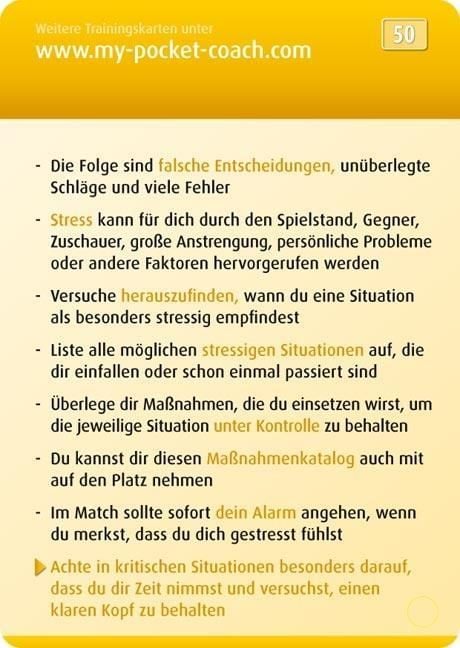 Weitere Trainingskarten unter
www.my-pocket-coach.com

50

- Die Folge sind falsche Entscheidungen, unüberlegte Schläge und viele Fehler

- Stress kann für dich durch den Spielstand, Gegner, Zuschauer, große Anstrengung, persönliche Probleme oder andere Faktoren hervorgerufen werden

- Versuche herauszufinden, wann du eine Situation als besonders stressig empfindest

- Liste alle möglichen stressigen Situationen auf, die dir einfallen oder schon einmal passiert sind

- Überlege dir Maßnahmen, die du einsetzen wirst, um die jeweilige Situation unter Kontrolle zu behalten

- Du kannst dir diesen Maßnahmenkatalog auch mit auf den Platz nehmen

- Im Match sollte sofort dein Alarm angehen, wenn du merkst, dass du dich gestresst fühlst

Achte in kritischen Situationen besonders darauf, dass du dir Zeit nimmst und versuchst, einen klaren Kopf zu behalten